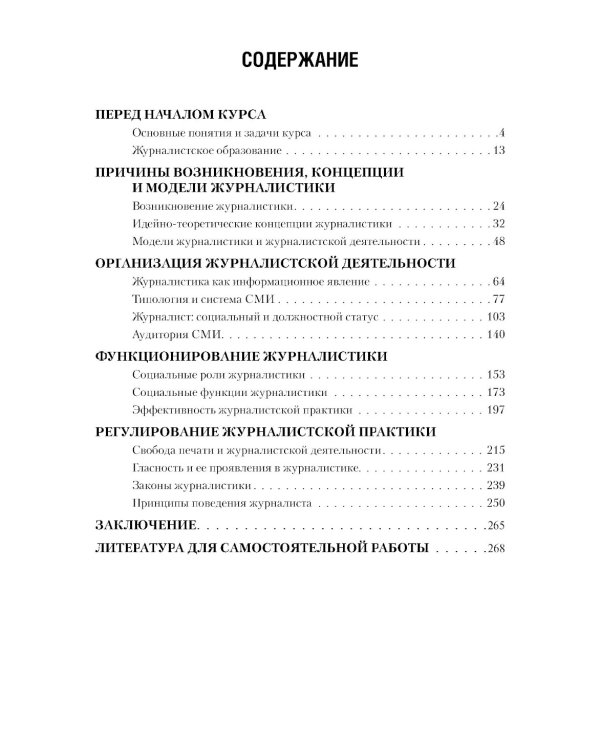 СОДЕРЖАНИЕ

ПЕРЕД НАЧАЛОМ КУРСА
Основные понятия и задачи курса 4
Журналистское образование 13

ПРИЧИНЫ ВОЗНИКНОВЕНИЯ, КОНЦЕПЦИИ И МОДЕЛИ ЖУРНАЛИСТИКИ
Возникновение журналистики 24
Идейно-теоретические концепции журналистики 32
Модели журналистики и журналистской деятельности 48

ОРГАНИЗАЦИЯ ЖУРНАЛИСТСКОЙ ДЕЯТЕЛЬНОСТИ
Журналистика как информационное явление 64
Типология и система СМИ 77
Журналист: социальный и должностной статус 103
Аудитория СМИ 140

ФУНКЦИОНИРОВАНИЕ ЖУРНАЛИСТИКИ
Социальные роли журналистики 153
Социальные функции журналистики 173
Эффективность журналистской практики 197

РЕГУЛИРОВАНИЕ ЖУРНАЛИСТСКОЙ ПРАКТИКИ
Свобода печати и журналистской деятельности 215
Гласность и ее проявления в журналистике 231
Законы журналистики 239
Принципы поведения журналиста 250

ЗАКЛЮЧЕНИЕ 265

ЛИТЕРАТУРА ДЛЯ САМОСТОЯТЕЛЬНОЙ РАБОТЫ 268